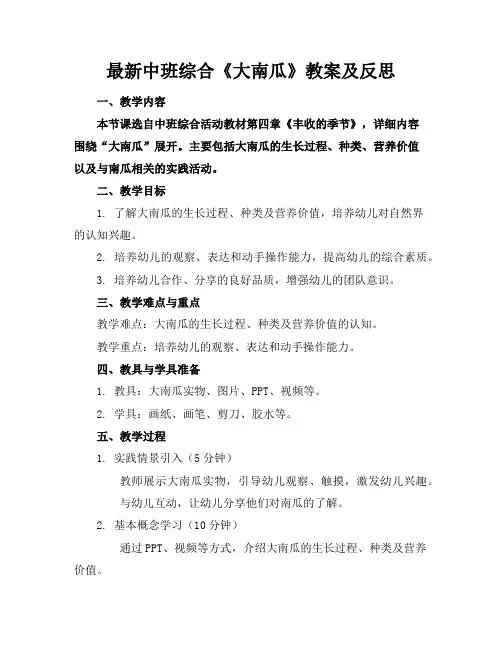 最新中班综合《大南瓜》教案及反思

一、教学内容

本节课选自中班综合活动教材第四章《丰收的季节》，详细内容围绕“大南瓜”展开。主要包括大南瓜的生长过程、种类、营养价值以及与南瓜相关的实践活动。

二、教学目标

1. 了解大南瓜的生长过程、种类及营养价值，培养幼儿对自然界的认知兴趣。

2. 培养幼儿的观察、表达和动手操作能力，提高幼儿的综合素质。

3. 培养幼儿合作、分享的良好品质，增强幼儿的团队意识。

三、教学难点与重点

教学难点：大南瓜的生长过程、种类及营养价值的认知。

教学重点：培养幼儿的观察、表达和动手操作能力。

四、教具与学具准备

1. 教具：大南瓜实物、图片、PPT、视频等。

2. 学具：画纸、画笔、剪刀、胶水等。

五、教学过程

1. 实践情景引入（5分钟）

教师展示大南瓜实物，引导幼儿观察、触摸，激发幼儿兴趣。

与幼儿互动，让幼儿分享他们对南瓜的了解。

2. 基本概念学习（10分钟）

通过PPT、视频等方式，介绍大南瓜的生长过程、种类及营养价值。